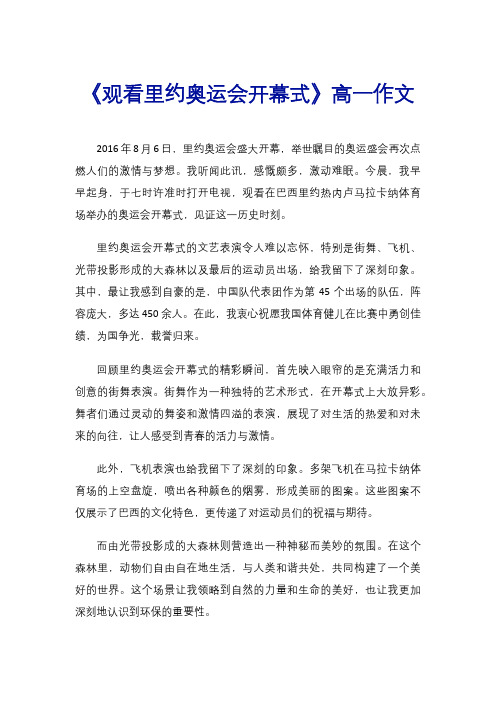 《观看里约奥运会开幕式》高一作文

2016 年 8 月 6 日，里约奥运会盛大开幕，举世瞩目的奥运盛会再次点燃人们的激情与梦想。我听闻此讯，感慨颇多，激动难眠。今晨，我早早起身，于七时许准时打开电视，观看在巴西里约热内卢马拉卡纳体育场举办的奥运会开幕式，见证这一历史时刻。

里约奥运会开幕式的文艺表演令人难以忘怀，特别是街舞、飞机、光带投影形成的大森林以及最后的运动员出场，给我留下了深刻印象。其中，最让我感到自豪的是，中国队代表团作为第 45 个出场的队伍，阵容庞大，多达 450 余人。在此，我衷心祝愿我国体育健儿在比赛中勇创佳绩，为国争光，载誉归来。

回顾里约奥运会开幕式的精彩瞬间，首先映入眼帘的是充满活力和创意的街舞表演。街舞作为一种独特的艺术形式，在开幕式上大放异彩。舞者们通过灵动的舞姿和激情四溢的表演，展现了对生活的热爱和对未来的向往，让人感受到青春的活力与激情。

此外，飞机表演也给我留下了深刻的印象。多架飞机在马拉卡纳体育场的上空盘旋，喷出各种颜色的烟雾，形成美丽的图案。这些图案不仅展示了巴西的文化特色，更传递了对运动员们的祝福与期待。

而由光带投影成的大森林则营造出一种神秘而美妙的氛围。在这个森林里，动物们自由自在地生活，与人类和谐共处，共同构建了一个美好的世界。这个场景让我领略到自然的力量和生命的美好，也让我更加深刻地认识到环保的重要性。